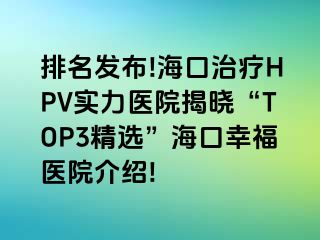 排名发布!海口治疗HPV实力医院揭晓“TOP3精选”海口幸福医院介绍!